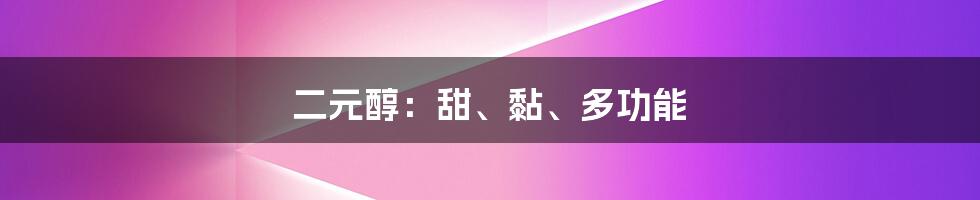 二元醇：甜、黏、多功能